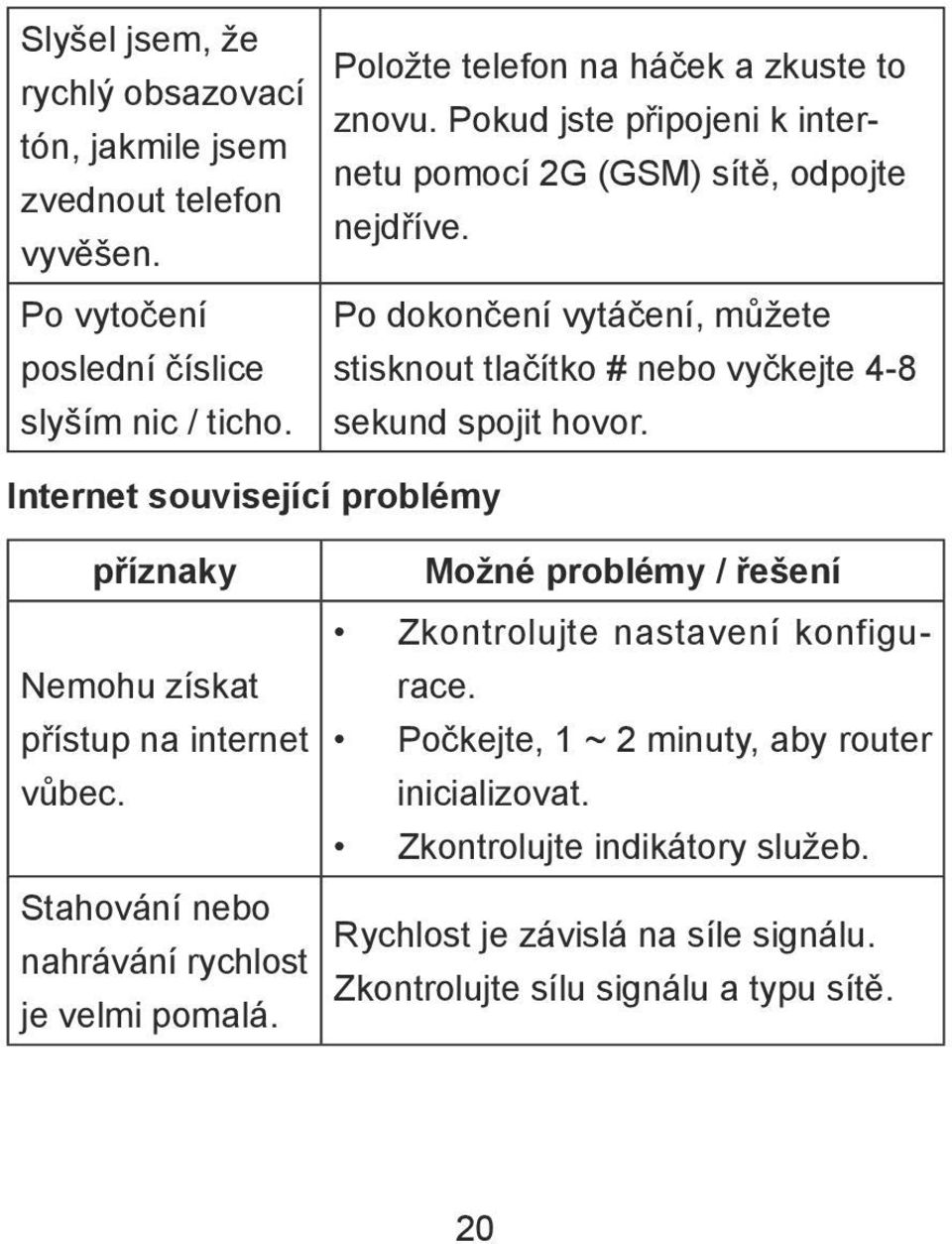 | | |
|---|---|
| Slyšel jsem, že rychlý obsazovací tón, jakmile jsem zvednout telefon vyvěšen. | Položte telefon na háček a zkuste to znovu. Pokud jste připojeni k internetu pomocí 2G (GSM) sítě, odpojte nejdříve. |
| Po vytočení poslední číslice slyším nic / ticho. | Po dokončení vytáčení, můžete stisknout tlačítko # nebo vyčkejte 4-8 sekund spojit hovor. |

Internet související problémy

| příznaky | Možné problémy / řešení |
|---|---|
| Nemohu získat přístup na internet vůbec. | • Zkontrolujte nastavení konfigurace. • Počkejte, 1 ~ 2 minuty, aby router inicializovat. • Zkontrolujte indikátory služeb. |
| Stahování nebo nahrávání rychlost je velmi pomalá. | Rychlost je závislá na síle signálu. Zkontrolujte sílu signálu a typu sítě. |

20